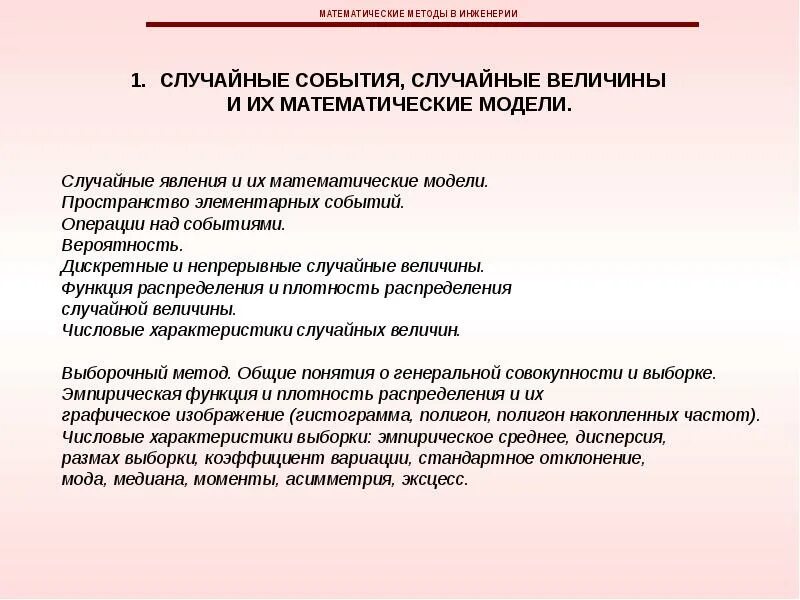 МАТЕМАТИЧЕСКИЕ МЕТОДЫ В ИНЖЕНЕРИИ

1. СЛУЧАЙНЫЕ СОБЫТИЯ, СЛУЧАЙНЫЕ ВЕЛИЧИНЫ И ИХ МАТЕМАТИЧЕСКИЕ МОДЕЛИ.

Случайные явления и их математические модели.
Пространство элементарных событий.
Операции над событиями.
Вероятность.
Дискретные и непрерывные случайные величины.
Функция распределения и плотность распределения случайной величины.
Числовые характеристики случайных величин.

Выборочный метод. Общие понятия о генеральной совокупности и выборке.
Эмпирическая функция и плотность распределения и их графическое изображение (гистограмма, полигон, полигон накопленных частот).
Числовые характеристики выборки: эмпирическое среднее, дисперсия, размах выборки, коэффициент вариации, стандартное отклонение, мода, медиана, моменты, асимметрия, эксцесс.